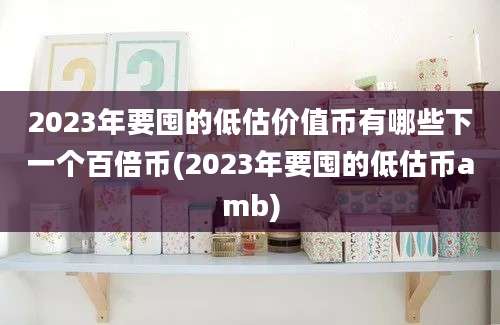 2023年要囤的低估价值币有哪些下一个百倍币(2023年要囤的低估币amb)